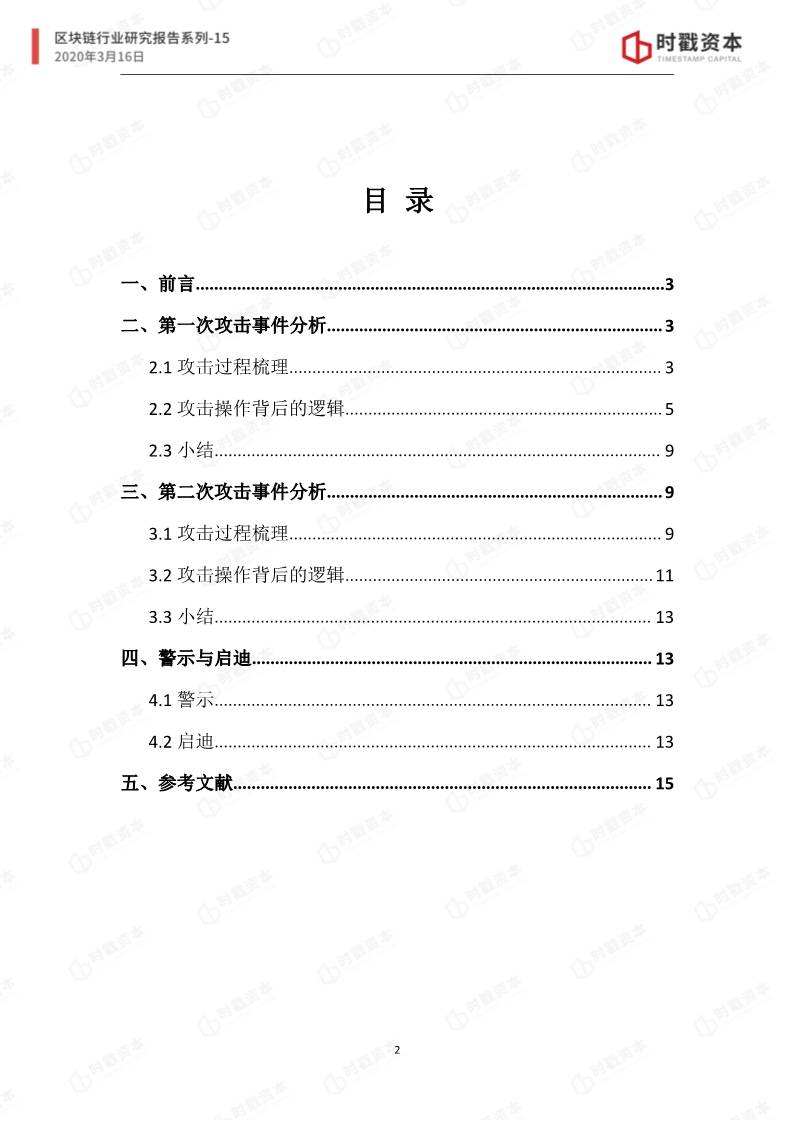 区块链行业研究报告系列-15
2020年3月16日

时戳资本
TIMESTAMP CAPITAL

目 录

一、前言......3

二、第一次攻击事件分析......3

2.1 攻击过程梳理......3

2.2 攻击操作背后的逻辑......5

2.3 小结......9

三、第二次攻击事件分析......9

3.1 攻击过程梳理......9

3.2 攻击操作背后的逻辑......11

3.3 小结......13

四、警示与启迪......13

4.1 警示......13

4.2 启迪......13

五、参考文献......15

2